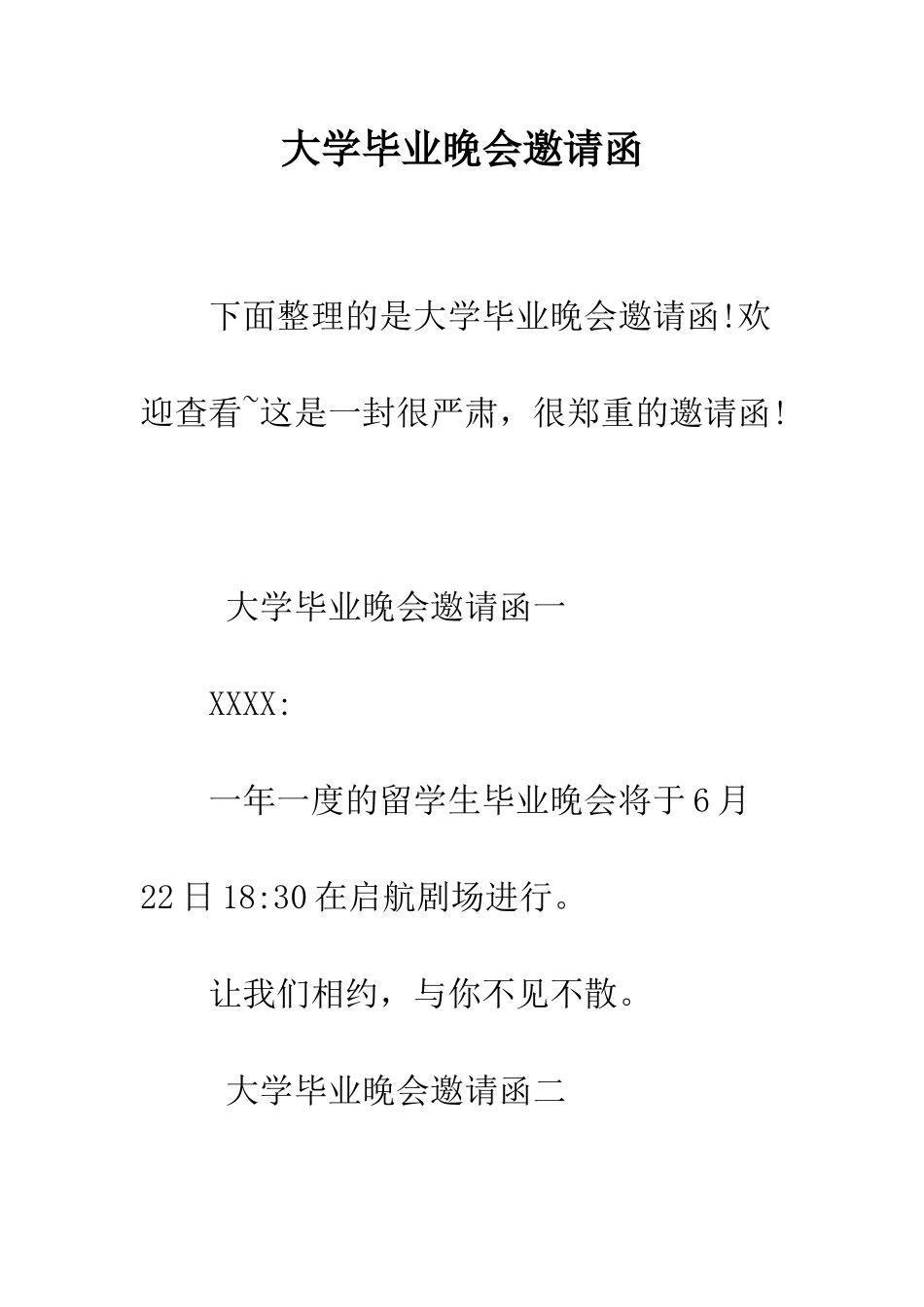 大学毕业晚会邀请函

下面整理的是大学毕业晚会邀请函!欢迎查看~这是一封很严肃，很郑重的邀请函!

大学毕业晚会邀请函一

XXXX:

一年一度的留学生毕业晚会将于6月22日18:30在启航剧场进行。

让我们相约，与你不见不散。

大学毕业晚会邀请函二